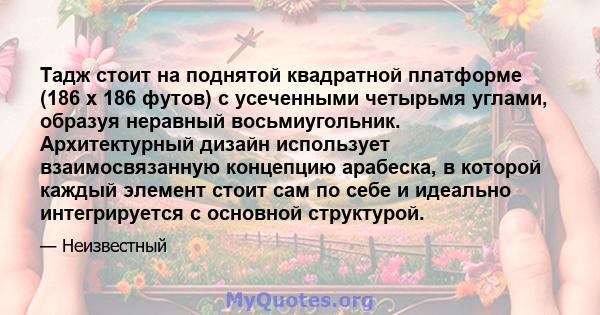 Тадж стоит на поднятой квадратной платформе (186 x 186 футов) с усеченными четырьмя углами, образуя неравный восьмиугольник. Архитектурный дизайн использует взаимосвязанную концепцию арабеска, в которой каждый элемент стоит сам по себе и идеально интегрируется с основной структурой.

— Неизвестный

MyQuotes.org